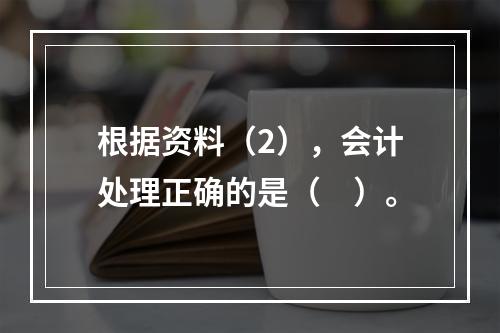 根据资料（2），会计处理正确的是（　）。